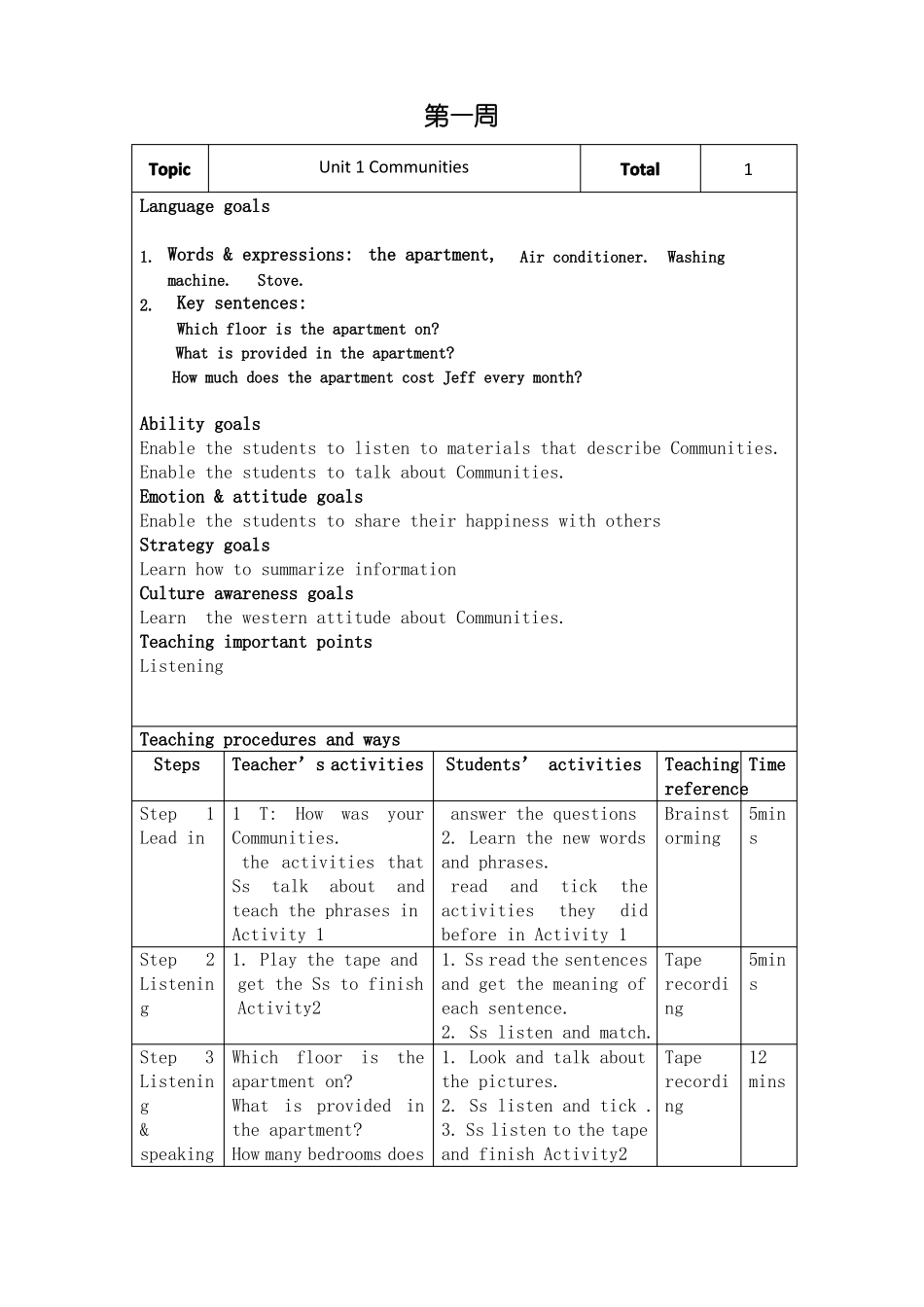 第一周

| Topic | Unit 1 Communities | Total | 1 |
|---|---|---|---|

Language goals

1. Words & expressions: the apartment, Air conditioner. Washing machine. Stove.
2. Key sentences:
Which floor is the apartment on?
What is provided in the apartment?
How much does the apartment cost Jeff every month?

Ability goals
Enable the students to listen to materials that describe Communities.
Enable the students to talk about Communities.
Emotion & attitude goals
Enable the students to share their happiness with others
Strategy goals
Learn how to summarize information
Culture awareness goals
Learn the western attitude about Communities.
Teaching important points
Listening

Teaching procedures and ways

| Steps | Teacher's activities | Students' activities | Teaching reference | Time |
|---|---|---|---|---|
| Step 1 Lead in | 1 T: How was your Communities. the activities that Ss talk about and teach the phrases in Activity 1 | answer the questions 2. Learn the new words and phrases. read and tick the activities they did before in Activity 1 | Brainstorming | 5mins |
| Step 2 Listening | 1. Play the tape and get the Ss to finish Activity2 | 1. Ss read the sentences and get the meaning of each sentence. 2. Ss listen and match. | Tape recording | 5mins |
| Step 3 Listening & speaking | Which floor is the apartment on? What is provided in the apartment? How many bedrooms does | 1. Look and talk about the pictures. 2. Ss listen and tick . 3. Ss listen to the tape and finish Activity2 | Tape recording | 12 mins |